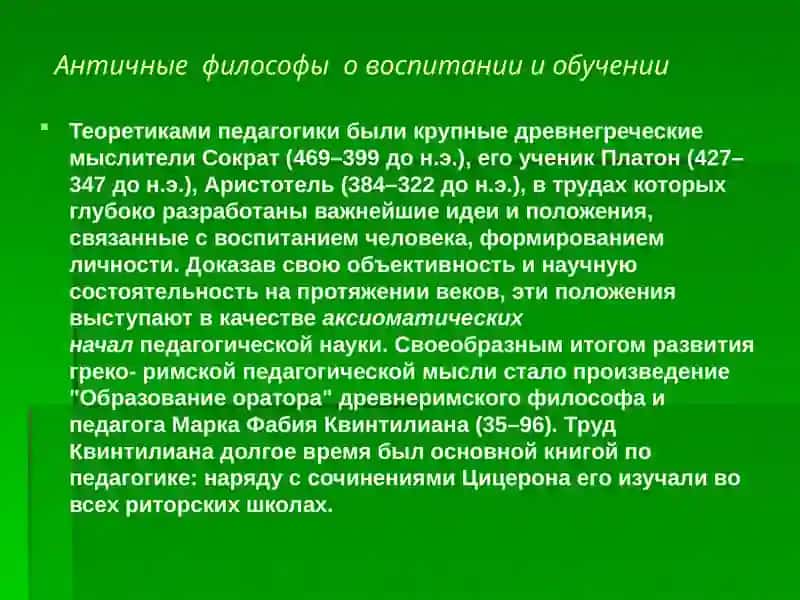 Античные философы о воспитании и обучении

Теоретиками педагогики были крупные древнегреческие мыслители Сократ (469–399 до н.э.), его ученик Платон (427–347 до н.э.), Аристотель (384–322 до н.э.), в трудах которых глубоко разработаны важнейшие идеи и положения, связанные с воспитанием человека, формированием личности. Доказав свою объективность и научную состоятельность на протяжении веков, эти положения выступают в качестве аксиоматических начал педагогической науки. Своеобразным итогом развития греко- римской педагогической мысли стало произведение "Образование оратора" древнеримского философа и педагога Марка Фабия Квинтилиана (35–96). Труд Квинтилиана долгое время был основной книгой по педагогике: наряду с сочинениями Цицерона его изучали во всех риторских школах.